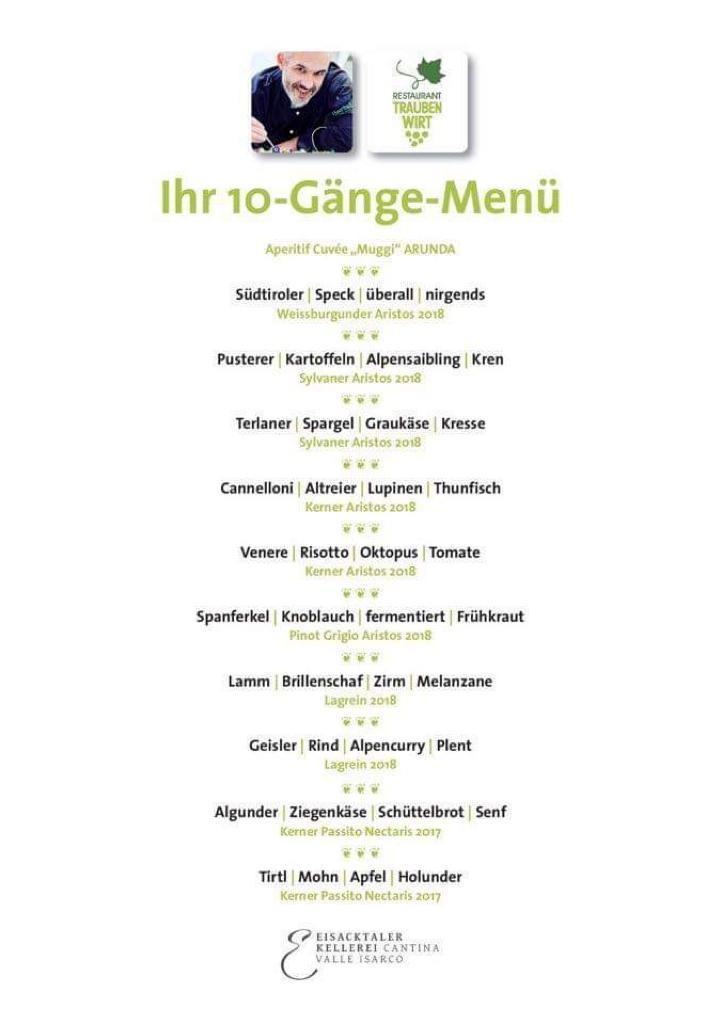 RESTAURANT
TRAUBEN
WIRT

Ihr 10-Gänge-Menü

Aperitif Cuvée „Muggi“ ARUNDA

Südtiroler | Speck | überall | nirgends
Weissburgunder Aristos 2018

Pusterer | Kartoffeln | Alpensaibling | Kren
Sylvaner Aristos 2018

Terlaner | Spargel | Graukäse | Kresse
Sylvaner Aristos 2018

Cannelloni | Altreier | Lupinen | Thunfisch
Kerner Aristos 2018

Venere | Risotto | Oktopus | Tomate
Kerner Aristos 2018

Spanferkel | Knoblauch | fermentiert | Frühkraut
Pinot Grigio Aristos 2018

Lamm | Brillenschaf | Zirm | Melanzane
Lagrein 2018

Geisler | Rind | Alpencurry | Plent
Lagrein 2018

Algunder | Ziegenkäse | Schüttelbrot | Senf
Kerner Passito Nectaris 2017

Tirtl | Mohn | Apfel | Holunder
Kerner Passito Nectaris 2017

EISACKTALER
KELLEREI CANTINA
VALLE ISARCO